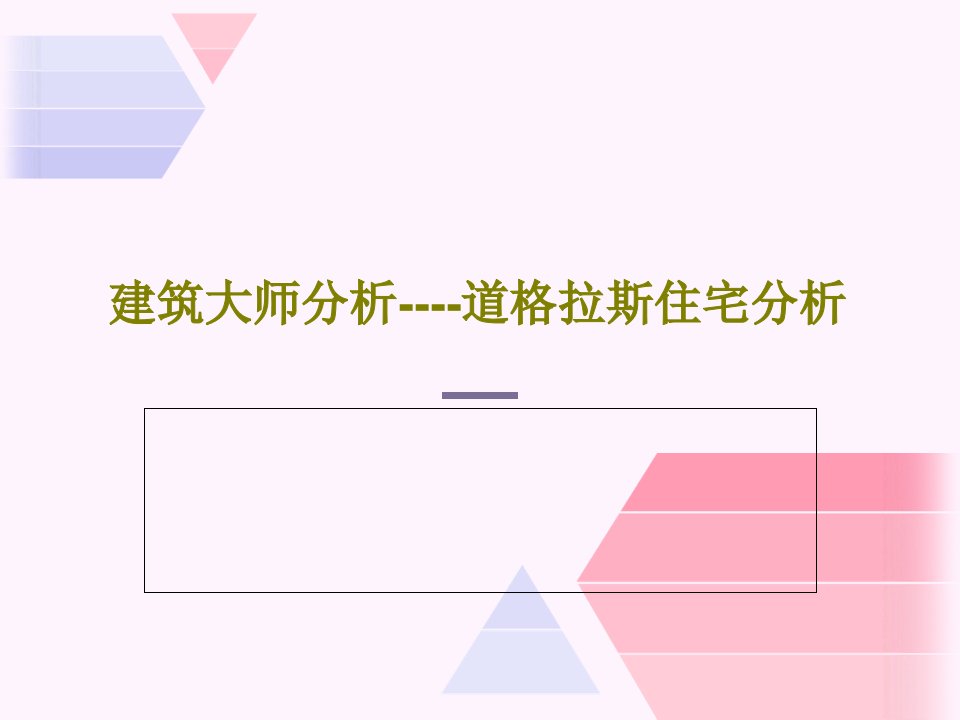 建筑大师分析----道格拉斯住宅分析